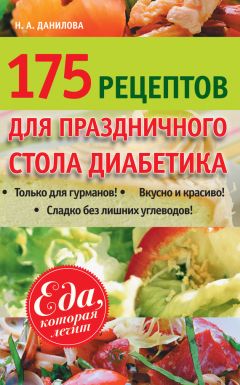 Н. А. ДАНИЛОВА

175 РЕЦЕПТОВ

ДЛЯ ПРАЗДНИЧНОГО СТОЛА ДИАБЕТИКА

• Только для гурманов! • Вкусно и красиво!

• Сладко без лишних углеводов!

Еда, которая лечит